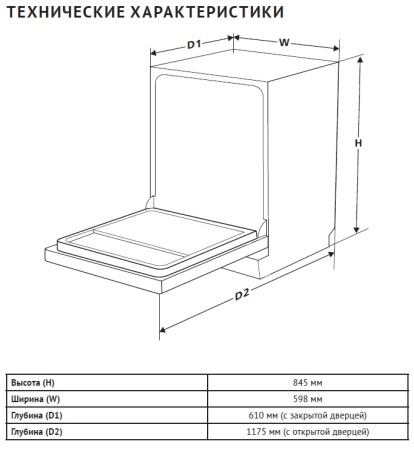 ТЕХНИЧЕСКИЕ ХАРАКТЕРИСТИКИ

D1

W

H

D2

| Высота (H) | 845 мм |
|---|---|
| Ширина (W) | 598 мм |
| Глубина (D1) | 610 мм (с закрытой дверцей) |
| Глубина (D2) | 1175 мм (с открытой дверцей) |